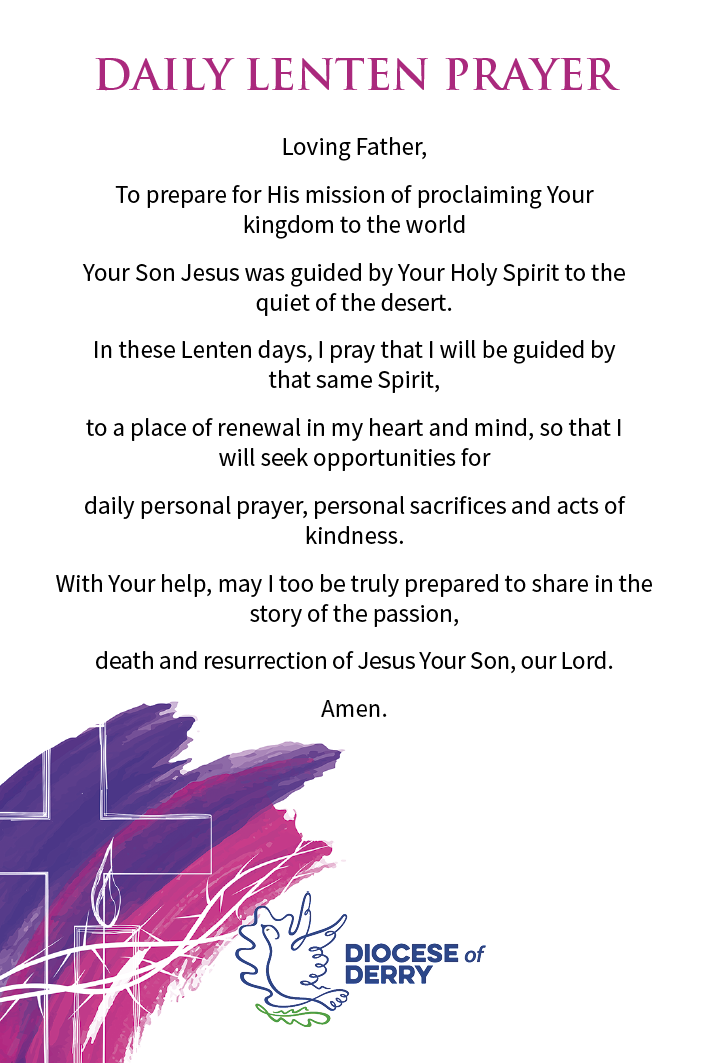 DAILY LENTEN PRAYER

Loving Father,

To prepare for His mission of proclaiming Your kingdom to the world

Your Son Jesus was guided by Your Holy Spirit to the quiet of the desert.

In these Lenten days, I pray that I will be guided by that same Spirit,

to a place of renewal in my heart and mind, so that I will seek opportunities for

daily personal prayer, personal sacrifices and acts of kindness.

With Your help, may I too be truly prepared to share in the story of the passion,

death and resurrection of Jesus Your Son, our Lord.

Amen.

DIOCESE of DERRY